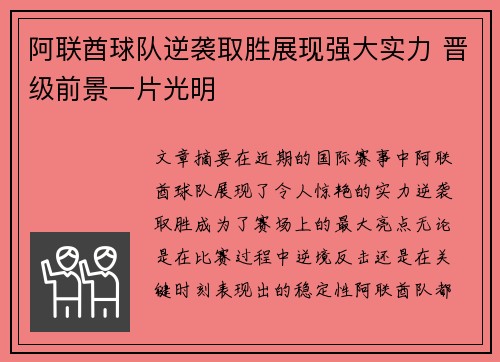 阿联酋球队逆袭取胜展现强大实力 晋级前景一片光明

文章摘要在近期的国际赛事中阿联酋球队展现了令人惊艳的实力逆袭取胜成为了赛场上的最大亮点无论是在比赛过程中逆境反击还是在关键时刻表现出的稳定性阿联酋队都